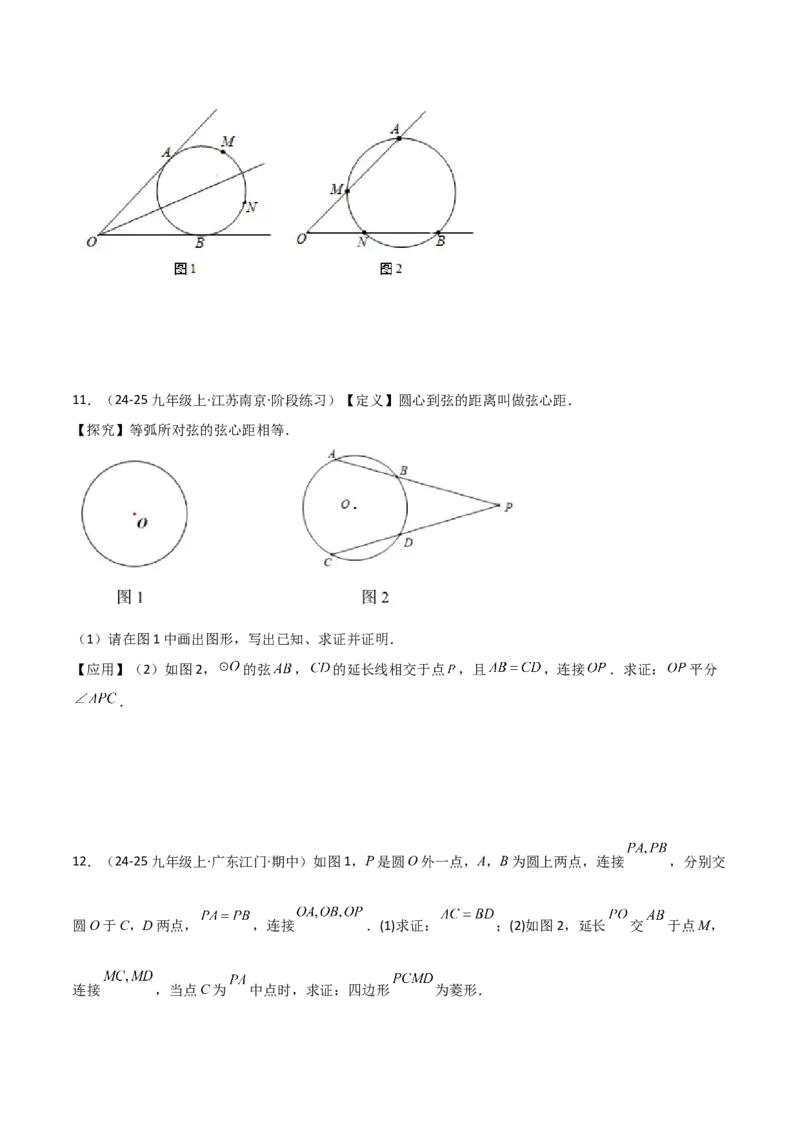 A
M
N
O
B
图1

A
M
O
N
B
图2

11．（24-25九年级上·江苏南京·阶段练习）【定义】圆心到弦的距离叫做弦心距．

【探究】等弧所对弦的弦心距相等．

O
图1

A
B
O
P
D
C
图2

（1）请在图1中画出图形，写出已知、求证并证明．

【应用】（2）如图2，$\odot O$的弦$AB$，$CD$的延长线相交于点$P$，且$AB=CD$，连接$OP$．求证：$OP$平分$\angle APC$．

12．（24-25九年级上·广东江门·期中）如图1，P是圆O外一点，A，B为圆上两点，连接$PA,PB$，分别交圆O于C，D两点，$PA=PB$，连接$OA,OB,OP$．(1)求证：$AC=BD$；(2)如图2，延长$PO$交$AB$于点M，连接$MC,MD$，当点C为$PA$中点时，求证：四边形$PCMD$为菱形．